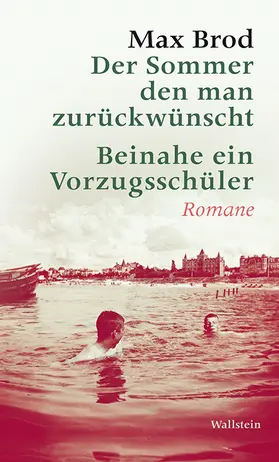 Max Brod
Der Sommer den man zurückwünscht

Beinahe ein Vorzugsschüler

Romane

Wallstein